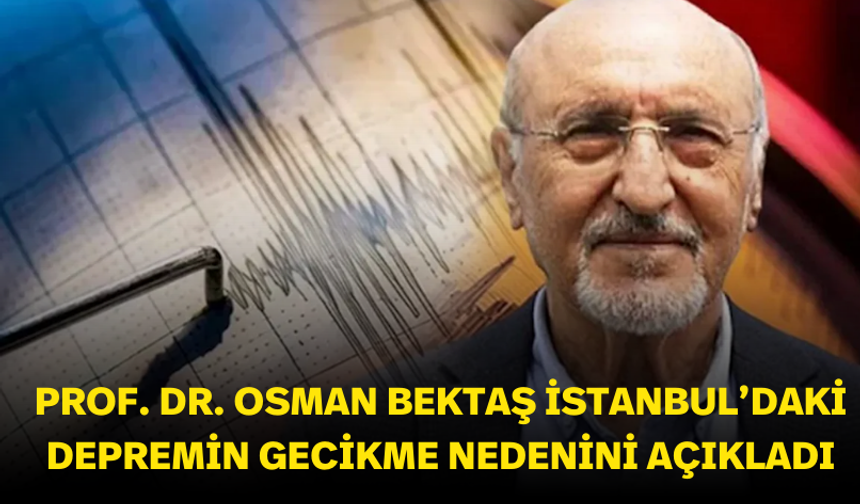 PROF. DR. OSMAN BEKTAŞ İSTANBUL'DAKİ DEPREMİN GECİKME NEDENİNİ AÇIKLADI